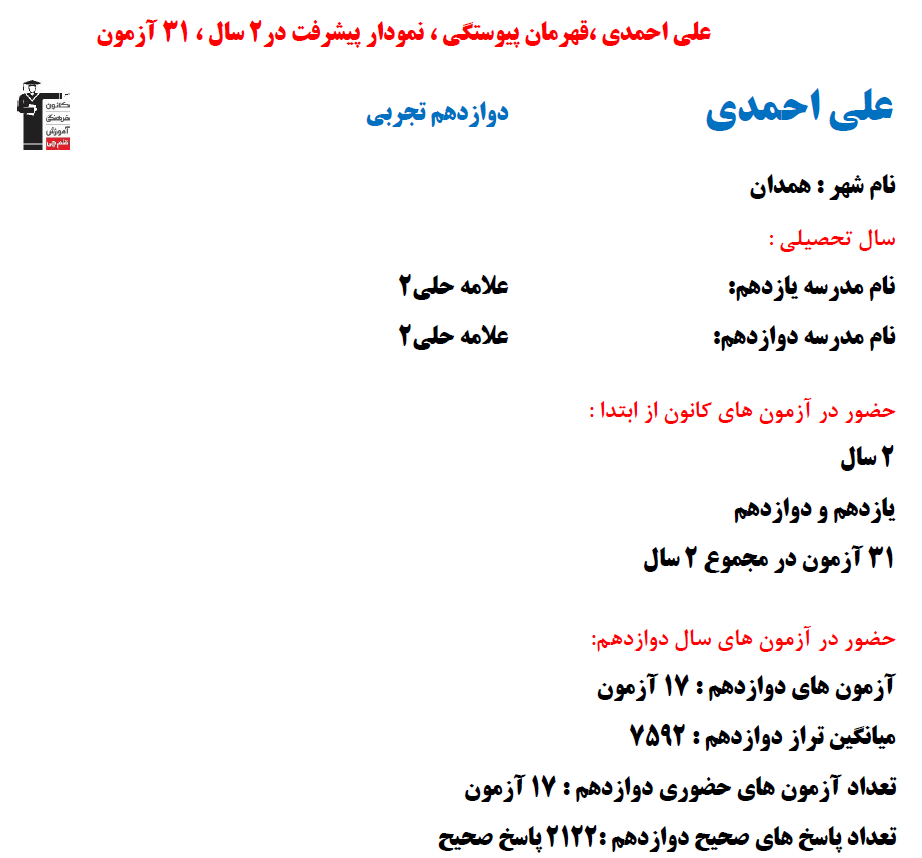 علی احمدی ،قهرمان پیوستگی ، نمودار پیشرفت در۲ سال ، ۳۱ آزمون

علی احمدی

دوازدهم تجربی

کانون فرهنگی آموزش قلم‌چی

نام شهر : همدان

سال تحصیلی :

نام مدرسه یازدهم: علامه حلی۲

نام مدرسه دوازدهم: علامه حلی۲

حضور در آزمون های کانون از ابتدا :

۲ سال

یازدهم و دوازدهم

۳۱ آزمون در مجموع ۲ سال

حضور در آزمون های سال دوازدهم:

آزمون های دوازدهم : ۱۷ آزمون

میانگین تراز دوازدهم : ۷۵۹۲

تعداد آزمون های حضوری دوازدهم : ۱۷ آزمون

تعداد پاسخ های صحیح دوازدهم :۲۱۲۲ پاسخ صحیح